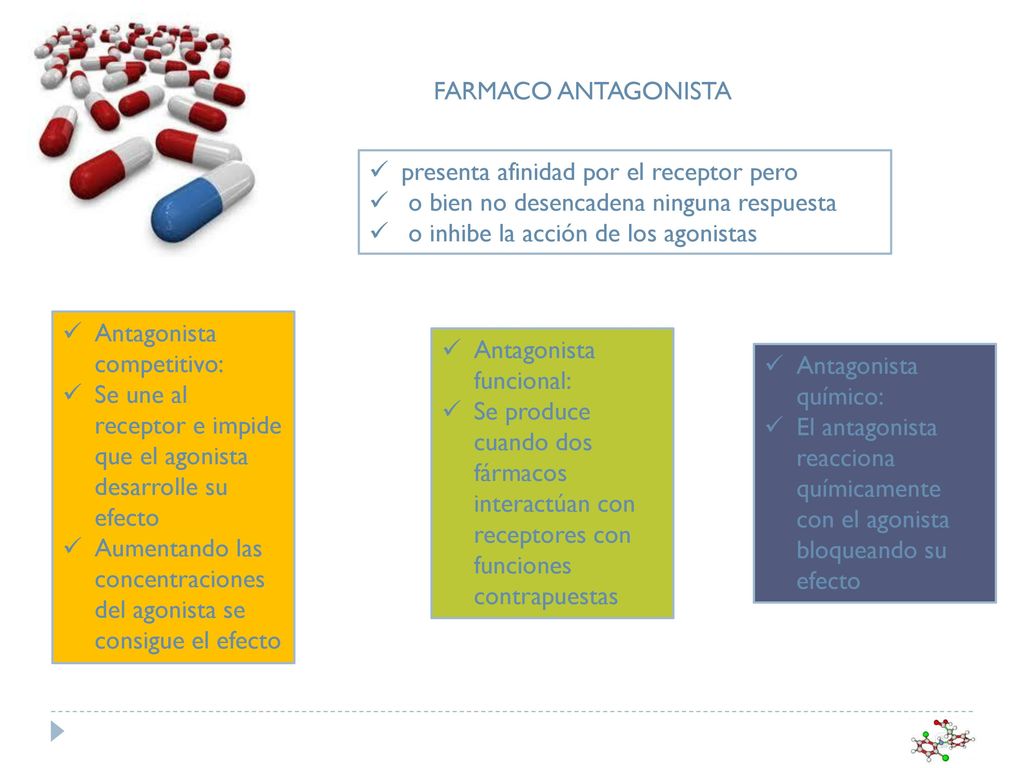 FARMACO ANTAGONISTA

✓ presenta afinidad por el receptor pero
✓ o bien no desencadena ninguna respuesta
✓ o inhibe la acción de los agonistas

✓ Antagonista competitivo:
✓ Se une al receptor e impide que el agonista desarrolle su efecto
✓ Aumentando las concentraciones del agonista se consigue el efecto

✓ Antagonista funcional:
✓ Se produce cuando dos fármacos interactúan con receptores con funciones contrapuestas

✓ Antagonista químico:
✓ El antagonista reacciona químicamente con el agonista bloqueando su efecto